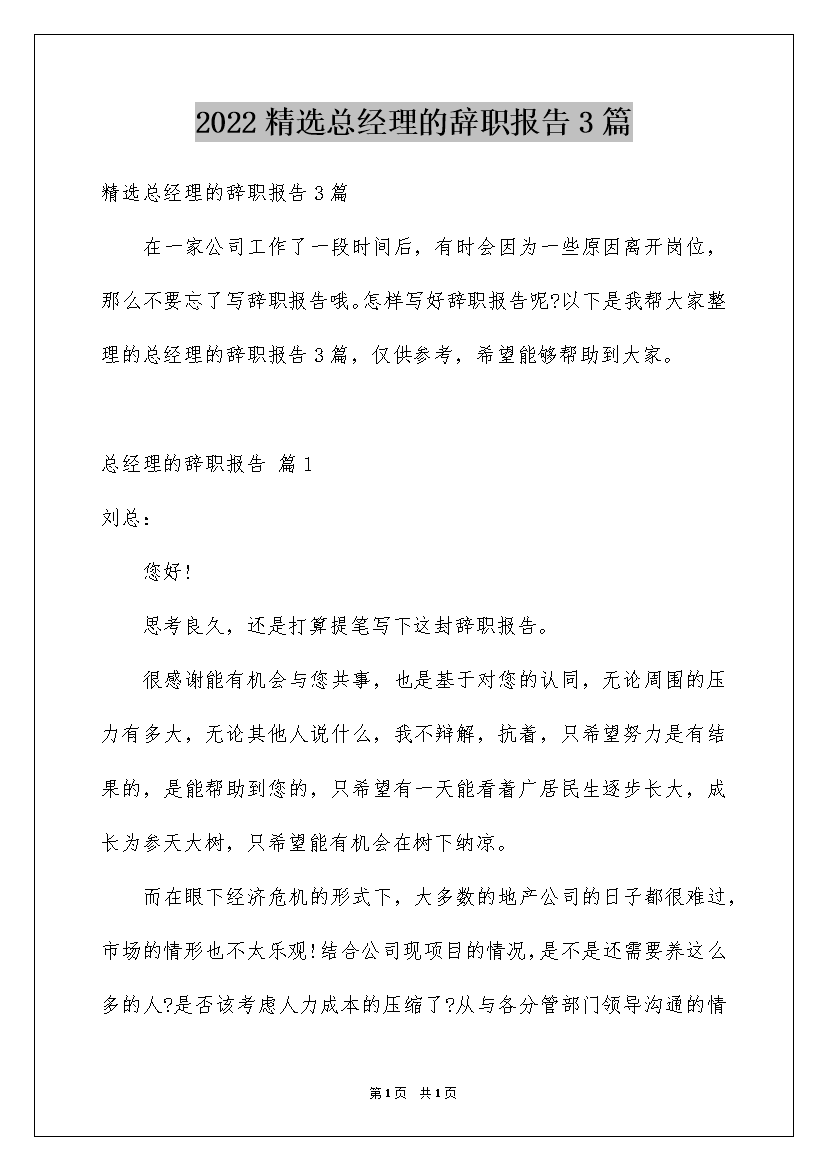 2022精选总经理的辞职报告3篇

精选总经理的辞职报告3篇

在一家公司工作了一段时间后，有时会因为一些原因离开岗位，那么不要忘了写辞职报告哦。怎样写好辞职报告呢?以下是我帮大家整理的总经理的辞职报告3篇，仅供参考，希望能够帮助到大家。

总经理的辞职报告 篇1

刘总：

您好!

思考良久，还是打算提笔写下这封辞职报告。

很感谢能有机会与您共事，也是基于对您的认同，无论周围的压力有多大，无论其他人说什么，我不辩解，抗着，只希望努力是有结果的，是能帮助到您的，只希望有一天能看着广居民生逐步长大，成长为参天大树，只希望能有机会在树下纳凉。

而在眼下经济危机的形式下，大多数的地产公司的日子都很难过，市场的情形也不太乐观!结合公司现项目的情况，是不是还需要养这么多的人?是否该考虑人力成本的压缩了?从与各分管部门领导沟通的情

第1页 共1页